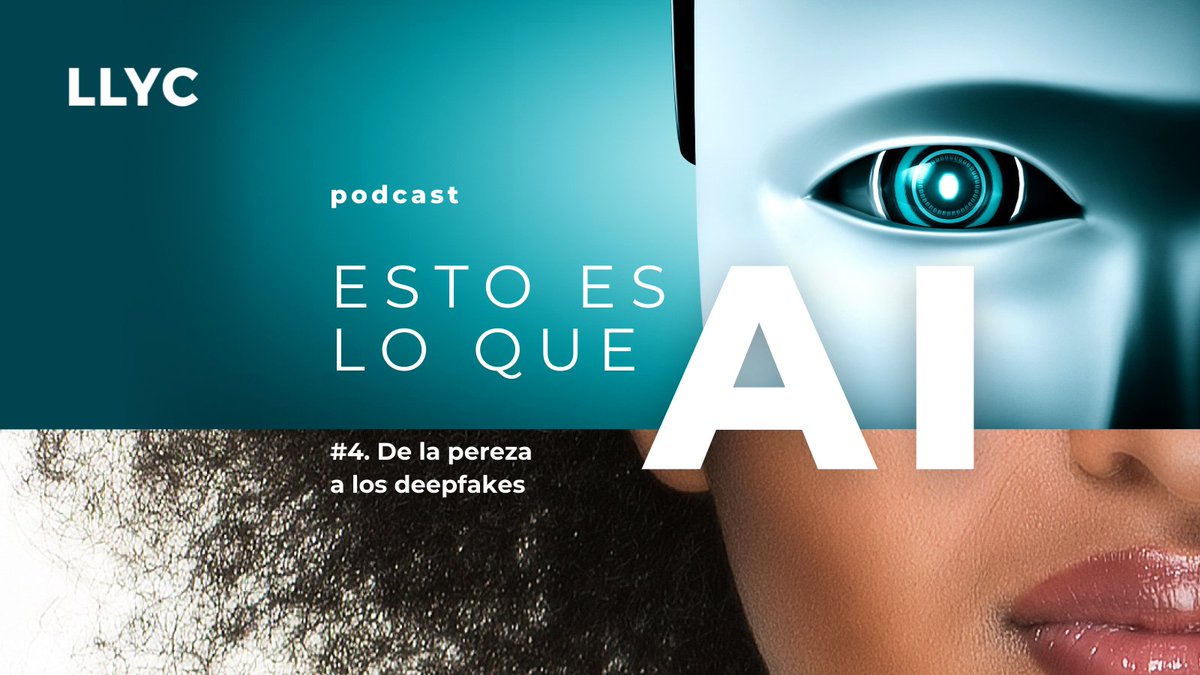 LLYC

podcast

ESTO ES
LO QUE AI

#4. De la pereza a los deepfakes